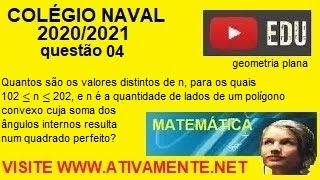 COLÉGIO NAVAL
2020/2021
questão 04

EDU

geometria plana

Quantos são os valores distintos de n, para os quais $102 \leq n \leq 202$, e n é a quantidade de lados de um polígono convexo cuja soma dos ângulos internos resulta num quadrado perfeito?

MATEMÁTICA

VISITE WWW.ATIVAMENTE.NET